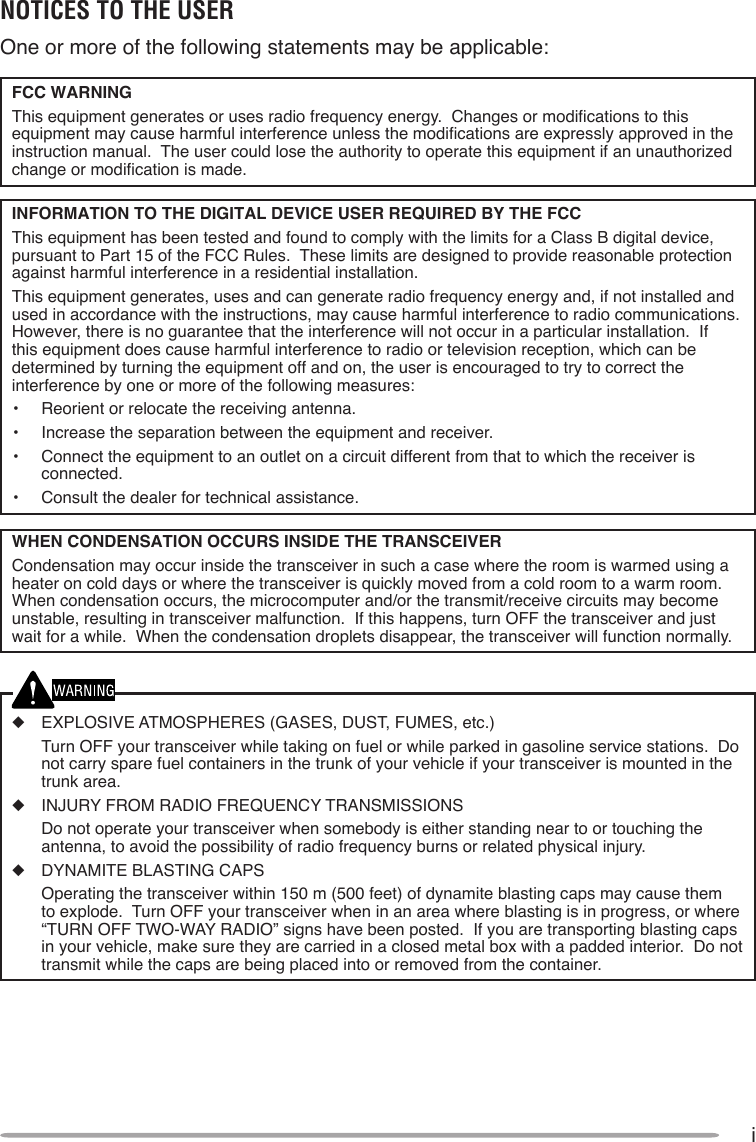 NOTICES TO THE USER

One or more of the following statements may be applicable:

FCC WARNING

This equipment generates or uses radio frequency energy. Changes or modifications to this equipment may cause harmful interference unless the modifications are expressly approved in the instruction manual. The user could lose the authority to operate this equipment if an unauthorized change or modification is made.

INFORMATION TO THE DIGITAL DEVICE USER REQUIRED BY THE FCC

This equipment has been tested and found to comply with the limits for a Class B digital device, pursuant to Part 15 of the FCC Rules. These limits are designed to provide reasonable protection against harmful interference in a residential installation.

This equipment generates, uses and can generate radio frequency energy and, if not installed and used in accordance with the instructions, may cause harmful interference to radio communications. However, there is no guarantee that the interference will not occur in a particular installation. If this equipment does cause harmful interference to radio or television reception, which can be determined by turning the equipment off and on, the user is encouraged to try to correct the interference by one or more of the following measures:

• Reorient or relocate the receiving antenna.
• Increase the separation between the equipment and receiver.
• Connect the equipment to an outlet on a circuit different from that to which the receiver is connected.
• Consult the dealer for technical assistance.

WHEN CONDENSATION OCCURS INSIDE THE TRANSCEIVER

Condensation may occur inside the transceiver in such a case where the room is warmed using a heater on cold days or where the transceiver is quickly moved from a cold room to a warm room. When condensation occurs, the microcomputer and/or the transmit/receive circuits may become unstable, resulting in transceiver malfunction. If this happens, turn OFF the transceiver and just wait for a while. When the condensation droplets disappear, the transceiver will function normally.

WARNING

◆ EXPLOSIVE ATMOSPHERES (GASES, DUST, FUMES, etc.)

Turn OFF your transceiver while taking on fuel or while parked in gasoline service stations. Do not carry spare fuel containers in the trunk of your vehicle if your transceiver is mounted in the trunk area.

◆ INJURY FROM RADIO FREQUENCY TRANSMISSIONS

Do not operate your transceiver when somebody is either standing near to or touching the antenna, to avoid the possibility of radio frequency burns or related physical injury.

◆ DYNAMITE BLASTING CAPS

Operating the transceiver within 150 m (500 feet) of dynamite blasting caps may cause them to explode. Turn OFF your transceiver when in an area where blasting is in progress, or where “TURN OFF TWO-WAY RADIO” signs have been posted. If you are transporting blasting caps in your vehicle, make sure they are carried in a closed metal box with a padded interior. Do not transmit while the caps are being placed into or removed from the container.

i